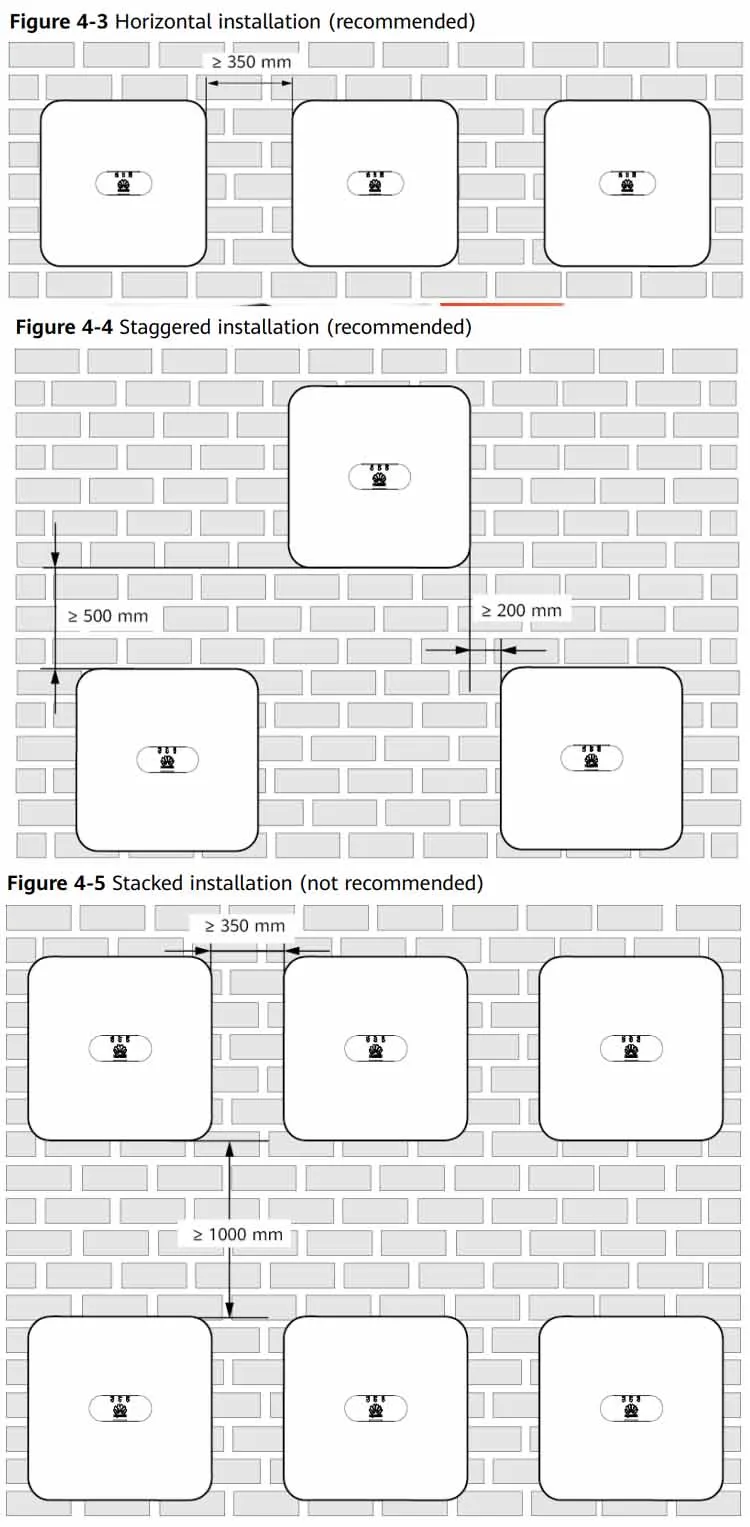 **Figure 4-3** Horizontal installation (recommended)

≥ 350 mm

**Figure 4-4** Staggered installation (recommended)

≥ 500 mm

≥ 200 mm

**Figure 4-5** Stacked installation (not recommended)

≥ 350 mm

≥ 1000 mm